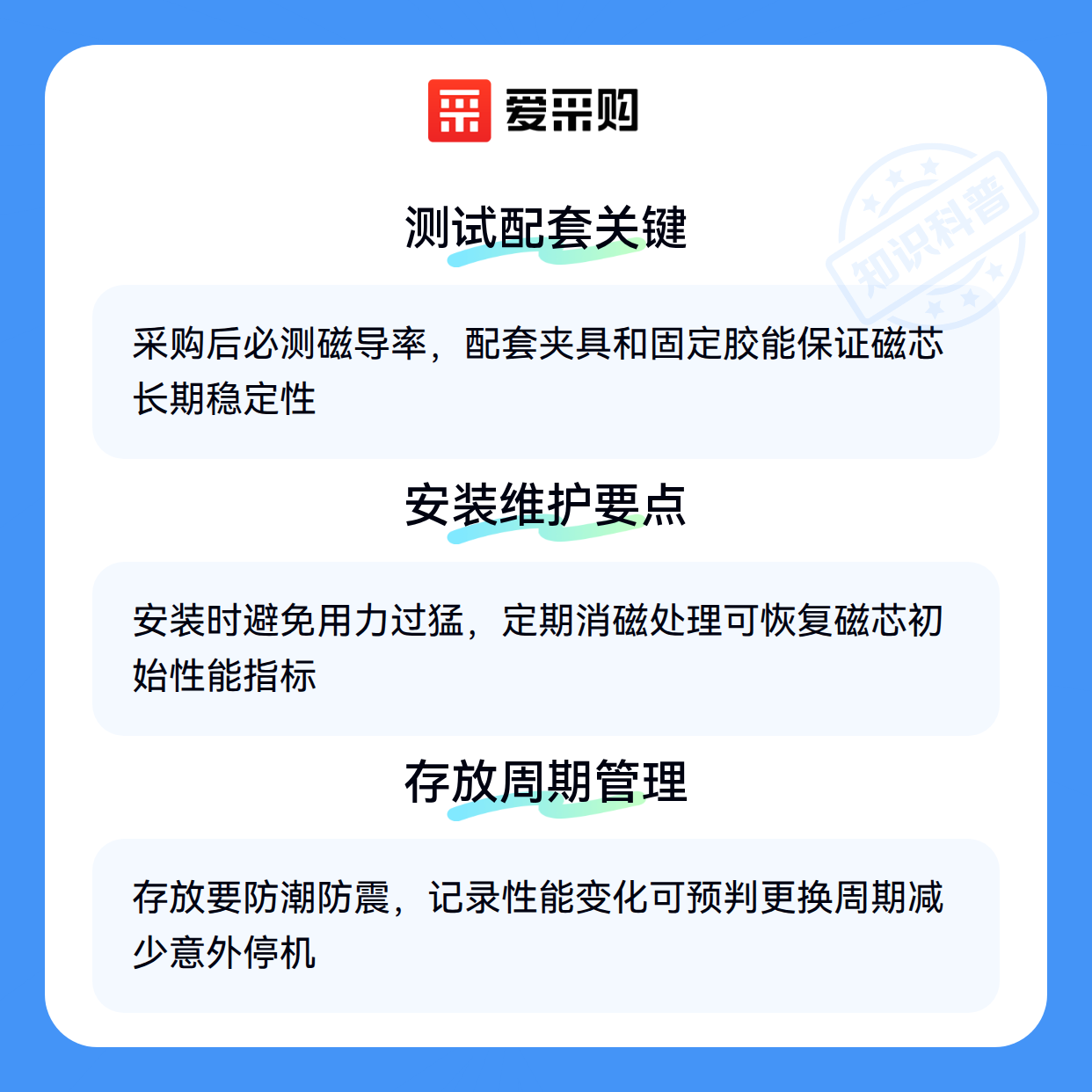 爱采购

测试配套关键

采购后必测磁导率，配套夹具和固定胶能保证磁芯长期稳定性

安装维护要点

安装时避免用力过猛，定期消磁处理可恢复磁芯初始性能指标

存放周期管理

存放要防潮防震，记录性能变化可预判更换周期减少意外停机

知识科普